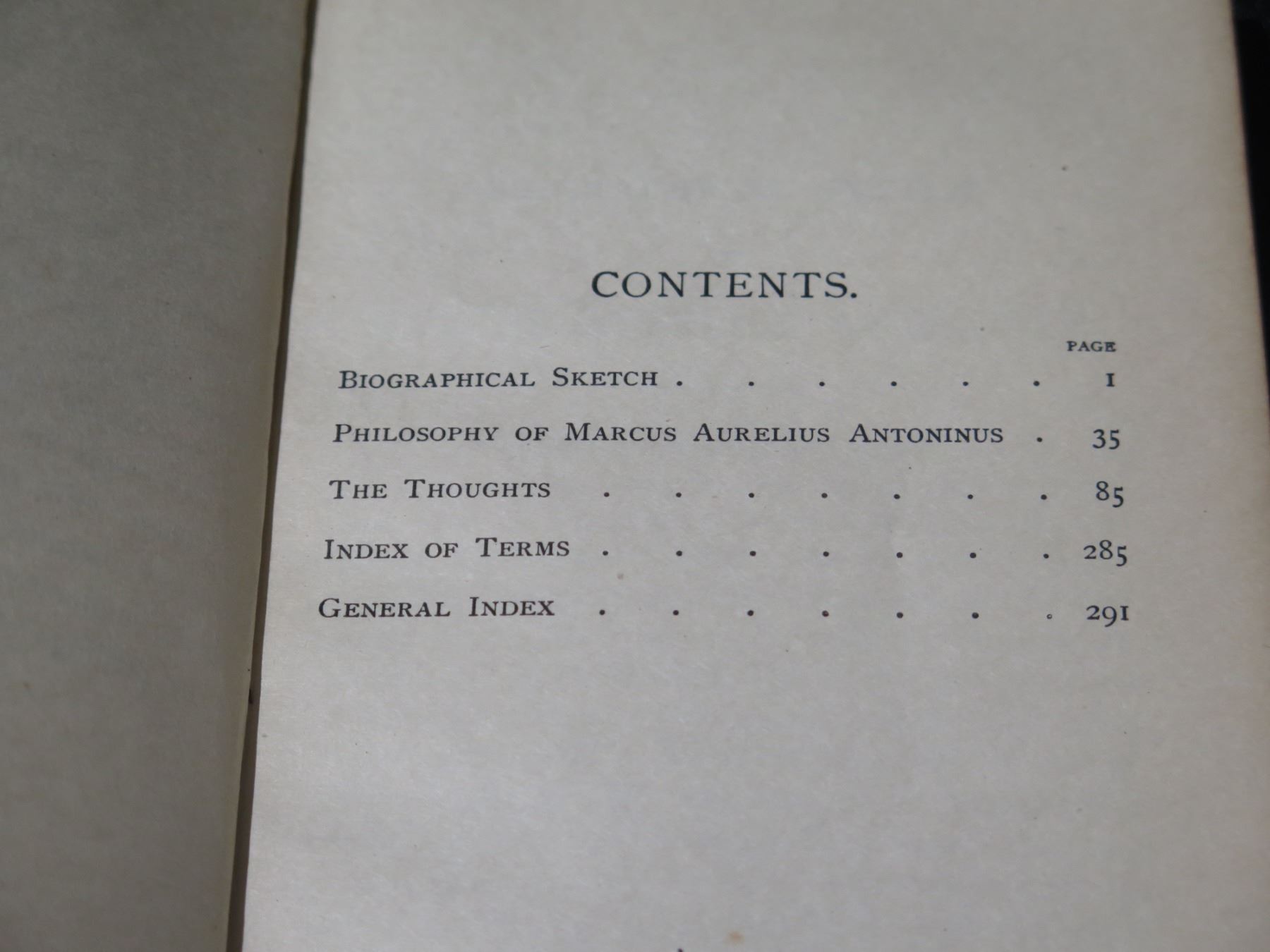 CONTENTS.

PAGE

Biographical Sketch 1

Philosophy of Marcus Aurelius Antoninus 35

The Thoughts 85

Index of Terms 285

General Index 291